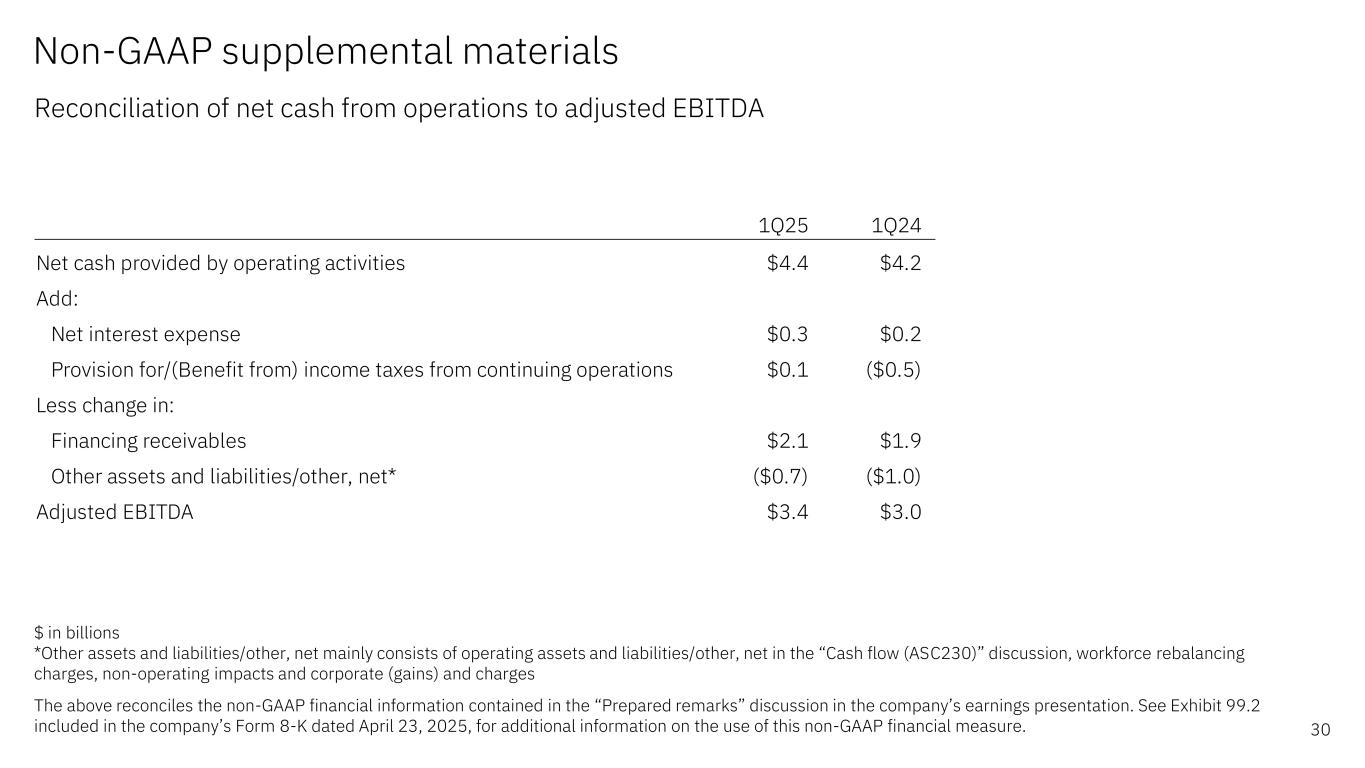 Non-GAAP supplemental materials

Reconciliation of net cash from operations to adjusted EBITDA

| | 1Q25 | 1Q24 |
|---|---|---|
| Net cash provided by operating activities | \$4.4 | \$4.2 |
| Add: | | |
| Net interest expense | \$0.3 | \$0.2 |
| Provision for/(Benefit from) income taxes from continuing operations | \$0.1 | (\$0.5) |
| Less change in: | | |
| Financing receivables | \$2.1 | \$1.9 |
| Other assets and liabilities/other, net* | (\$0.7) | (\$1.0) |
| Adjusted EBITDA | \$3.4 | \$3.0 |

\$ in billions
*Other assets and liabilities/other, net mainly consists of operating assets and liabilities/other, net in the “Cash flow (ASC230)” discussion, workforce rebalancing charges, non-operating impacts and corporate (gains) and charges

The above reconciles the non-GAAP financial information contained in the “Prepared remarks” discussion in the company’s earnings presentation. See Exhibit 99.2 included in the company’s Form 8-K dated April 23, 2025, for additional information on the use of this non-GAAP financial measure.

30